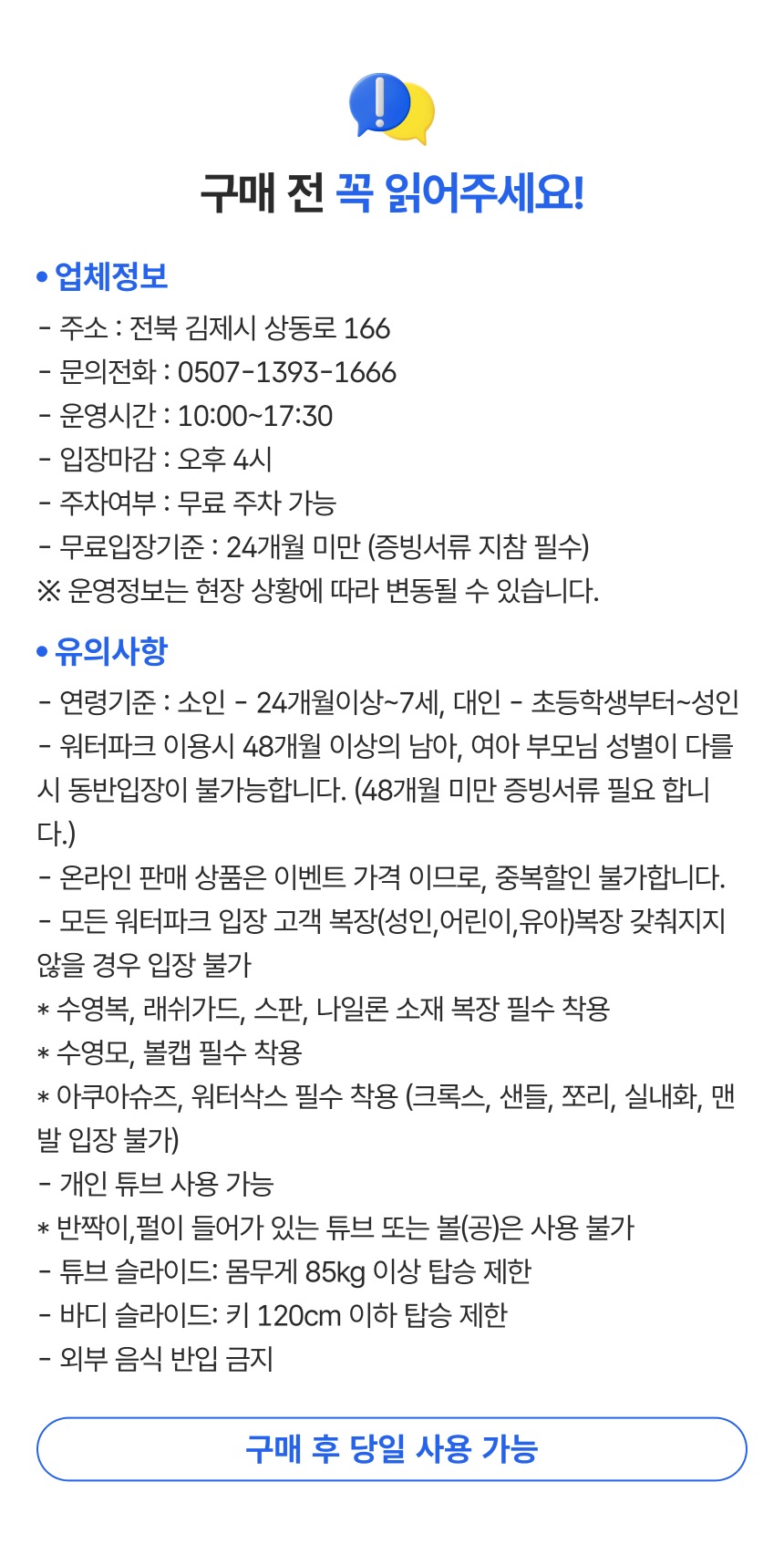 구매 전 꼭 읽어주세요!

• 업체정보
- 주소 : 전북 김제시 상동로 166
- 문의전화 : 0507-1393-1666
- 운영시간 : 10:00~17:30
- 입장마감 : 오후 4시
- 주차여부 : 무료 주차 가능
- 무료입장기준 : 24개월 미만 (증빙서류 지참 필수)
※ 운영정보는 현장 상황에 따라 변동될 수 있습니다.

• 유의사항
- 연령기준 : 소인 - 24개월이상~7세, 대인 - 초등학생부터~성인
- 워터파크 이용시 48개월 이상의 남아, 여아 부모님 성별이 다를 시 동반입장이 불가능합니다. (48개월 미만 증빙서류 필요 합니다.)
- 온라인 판매 상품은 이벤트 가격 이므로, 중복할인 불가합니다.
- 모든 워터파크 입장 고객 복장(성인,어린이,유아)복장 갖춰지지 않을 경우 입장 불가
* 수영복, 래쉬가드, 스판, 나일론 소재 복장 필수 착용
* 수영모, 볼캡 필수 착용
* 아쿠아슈즈, 워터삭스 필수 착용 (크록스, 샌들, 쪼리, 실내화, 맨발 입장 불가)
- 개인 튜브 사용 가능
* 반짝이,펄이 들어가 있는 튜브 또는 볼(공)은 사용 불가
- 튜브 슬라이드: 몸무게 85kg 이상 탑승 제한
- 바디 슬라이드: 키 120cm 이하 탑승 제한
- 외부 음식 반입 금지

구매 후 당일 사용 가능